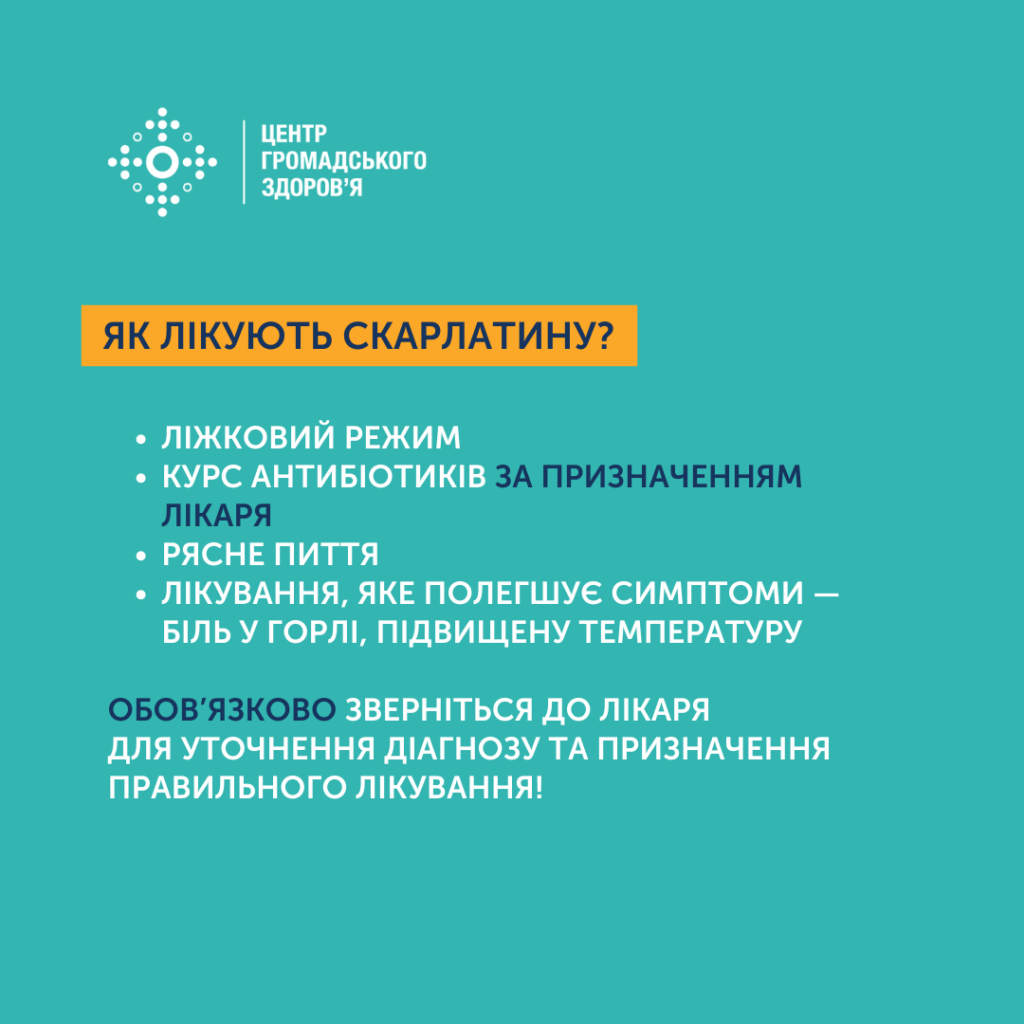 ЦЕНТР
ГРОМАДСЬКОГО
ЗДОРОВ'Я

ЯК ЛІКУЮТЬ СКАРЛАТИНУ?

• ЛІЖКОВИЙ РЕЖИМ
• КУРС АНТИБІОТИКІВ ЗА ПРИЗНАЧЕННЯМ ЛІКАРЯ
• РЯСНЕ ПИТТЯ
• ЛІКУВАННЯ, ЯКЕ ПОЛЕГШУЄ СИМПТОМИ — БІЛЬ У ГОРЛІ, ПІДВИЩЕНУ ТЕМПЕРАТУРУ

ОБОВ'ЯЗКОВО ЗВЕРНІТЬСЯ ДО ЛІКАРЯ ДЛЯ УТОЧНЕННЯ ДІАГНОЗУ ТА ПРИЗНАЧЕННЯ ПРАВИЛЬНОГО ЛІКУВАННЯ!